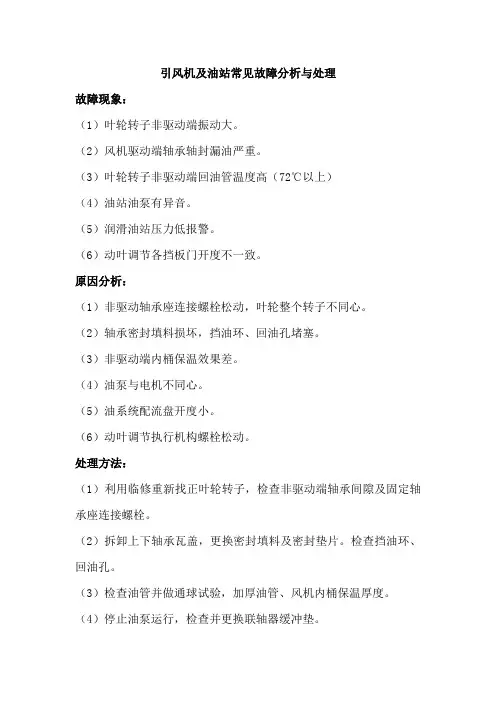 引风机及油站常见故障分析与处理

故障现象：

（1）叶轮转子非驱动端振动大。

（2）风机驱动端轴承轴封漏油严重。

（3）叶轮转子非驱动端回油管温度高（72℃以上）

（4）油站油泵有异音。

（5）润滑油站压力低报警。

（6）动叶调节各挡板门开度不一致。

原因分析：

（1）非驱动轴承座连接螺栓松动，叶轮整个转子不同心。

（2）轴承密封填料损坏，挡油环、回油孔堵塞。

（3）非驱动端内桶保温效果差。

（4）油泵与电机不同心。

（5）油系统配流盘开度小。

（6）动叶调节执行机构螺栓松动。

处理方法：

（1）利用临修重新找正叶轮转子，检查非驱动端轴承间隙及固定轴承座连接螺栓。

（2）拆卸上下轴承瓦盖，更换密封填料及密封垫片。检查挡油环、回油孔。

（3）检查油管并做通球试验，加厚油管、风机内桶保温厚度。

（4）停止油泵运行，检查并更换联轴器缓冲垫。